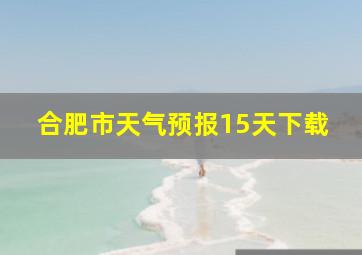 合肥市天气预报15天下载